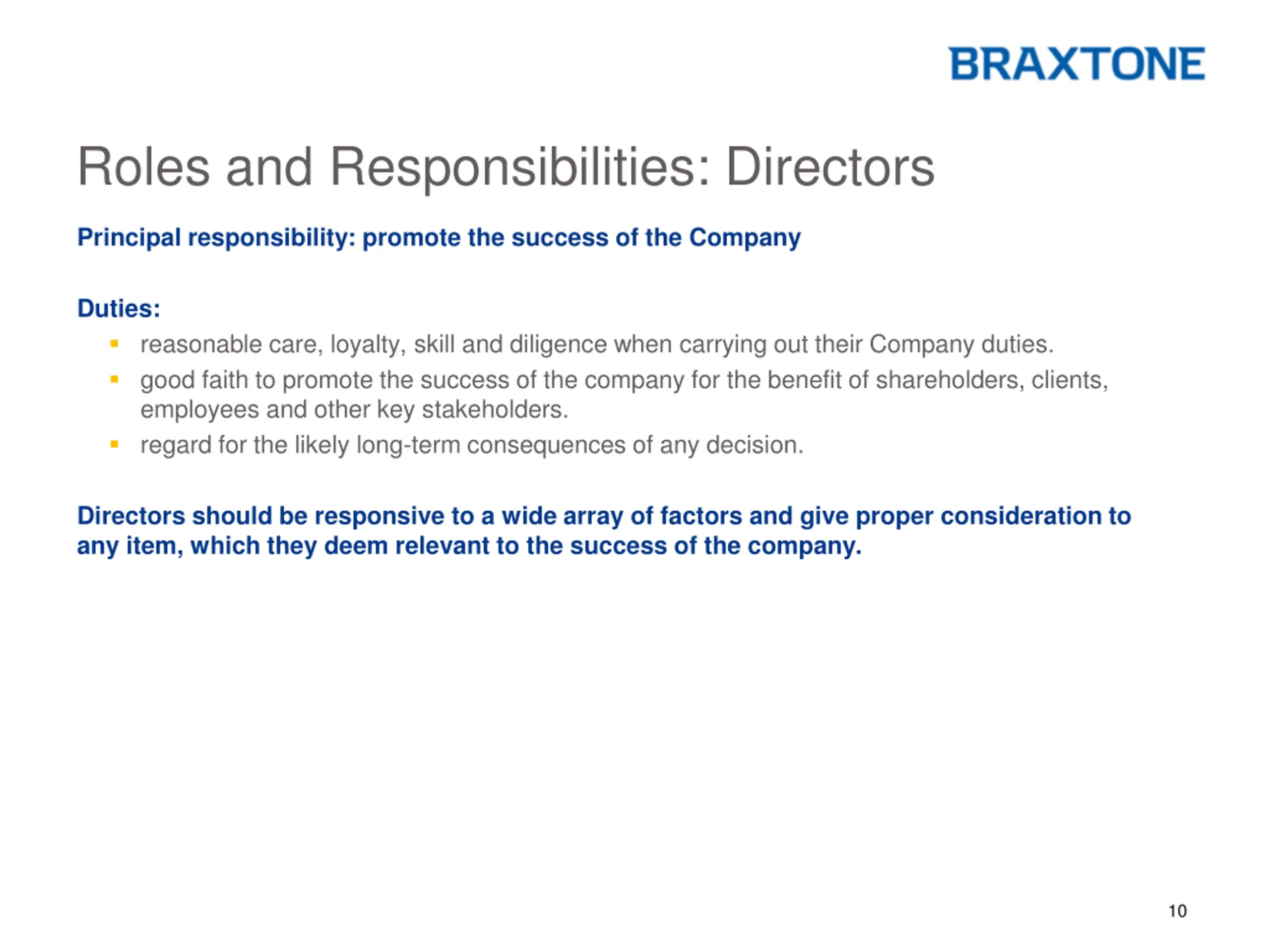 BRAXTONE

Roles and Responsibilities: Directors

Principal responsibility: promote the success of the Company

Duties:

- reasonable care, loyalty, skill and diligence when carrying out their Company duties.
- good faith to promote the success of the company for the benefit of shareholders, clients, employees and other key stakeholders.
- regard for the likely long-term consequences of any decision.

Directors should be responsive to a wide array of factors and give proper consideration to any item, which they deem relevant to the success of the company.

10